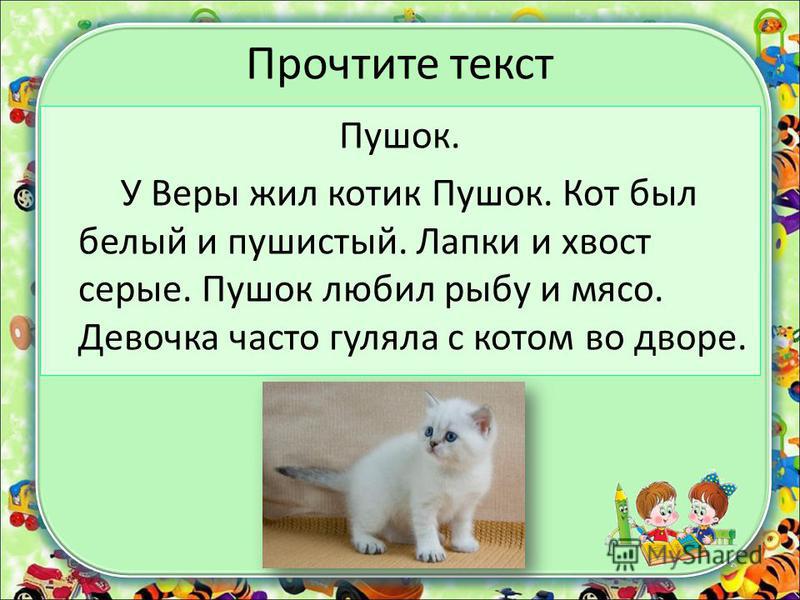 Прочтите текст

Пушок.

У Веры жил котик Пушок. Кот был белый и пушистый. Лапки и хвост серые. Пушок любил рыбу и мясо. Девочка часто гуляла с котом во дворе.

MyShared